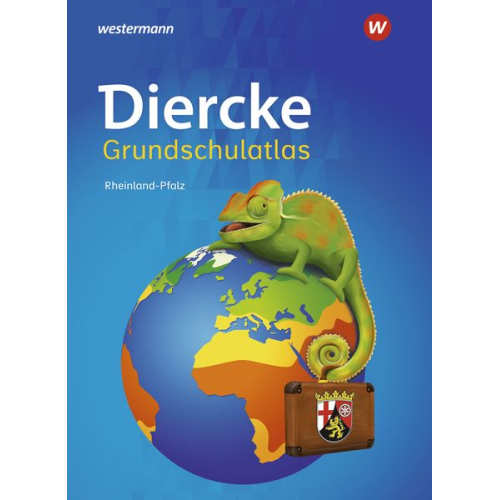 westermann

W

Diercke
Grundschulatlas

Rheinland-Pfalz